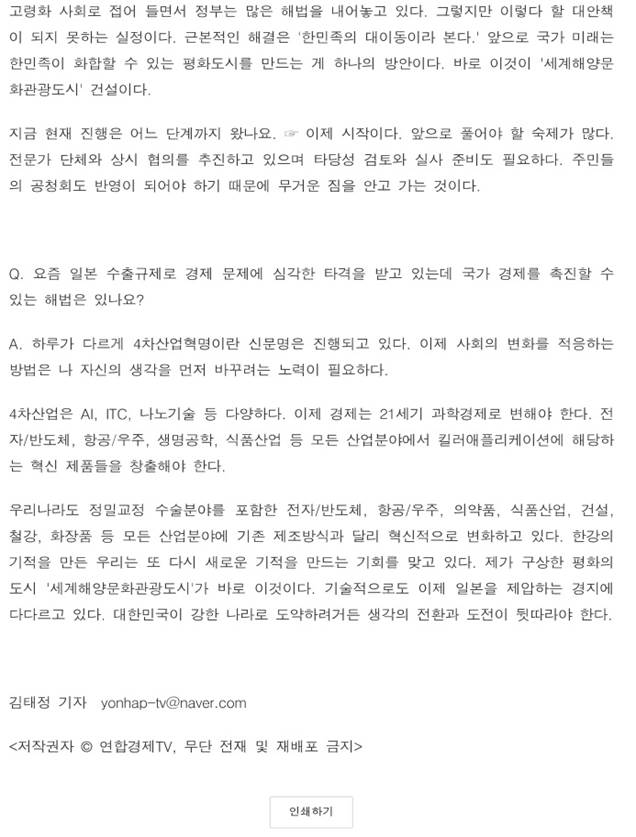 고령화 사회로 접어 들면서 정부는 많은 해법을 내어놓고 있다. 그렇지만 이렇다 할 대안책이 되지 못하는 실정이다. 근본적인 해결은 '한민족의 대이동이라 본다.' 앞으로 국가 미래는 한민족이 화합할 수 있는 평화도시를 만드는 게 하나의 방안이다. 바로 이것이 '세계해양문화관광도시' 건설이다.

지금 현재 진행은 어느 단계까지 왔나요. ☞ 이제 시작이다. 앞으로 풀어야 할 숙제가 많다. 전문가 단체와 상시 협의를 추진하고 있으며 타당성 검토와 실사 준비도 필요하다. 주민들의 공청회도 반영이 되어야 하기 때문에 무거운 짐을 안고 가는 것이다.

Q. 요즘 일본 수출규제로 경제 문제에 심각한 타격을 받고 있는데 국가 경제를 촉진할 수 있는 해법은 있나요?

A. 하루가 다르게 4차산업혁명이란 신문명은 진행되고 있다. 이제 사회의 변화를 적응하는 방법은 나 자신의 생각을 먼저 바꾸려는 노력이 필요하다.

4차산업은 AI, ITC, 나노기술 등 다양하다. 이제 경제는 21세기 과학경제로 변해야 한다. 전자/반도체, 항공/우주, 생명공학, 식품산업 등 모든 산업분야에서 킬러애플리케이션에 해당하는 혁신 제품들을 창출해야 한다.

우리나라도 정밀교정 수술분야를 포함한 전자/반도체, 항공/우주, 의약품, 식품산업, 건설, 철강, 화장품 등 모든 산업분야에 기존 제조방식과 달리 혁신적으로 변화하고 있다. 한강의 기적을 만든 우리는 또 다시 새로운 기적을 만드는 기회를 맞고 있다. 제가 구상한 평화의 도시 '세계해양문화관광도시'가 바로 이것이다. 기술적으로도 이제 일본을 제압하는 경지에 다다르고 있다. 대한민국이 강한 나라로 도약하려거든 생각의 전환과 도전이 뒷따라야 한다.

김태정 기자 yonhap-tv@naver.com

<저작권자 © 연합경제TV, 무단 전재 및 재배포 금지>

인쇄하기